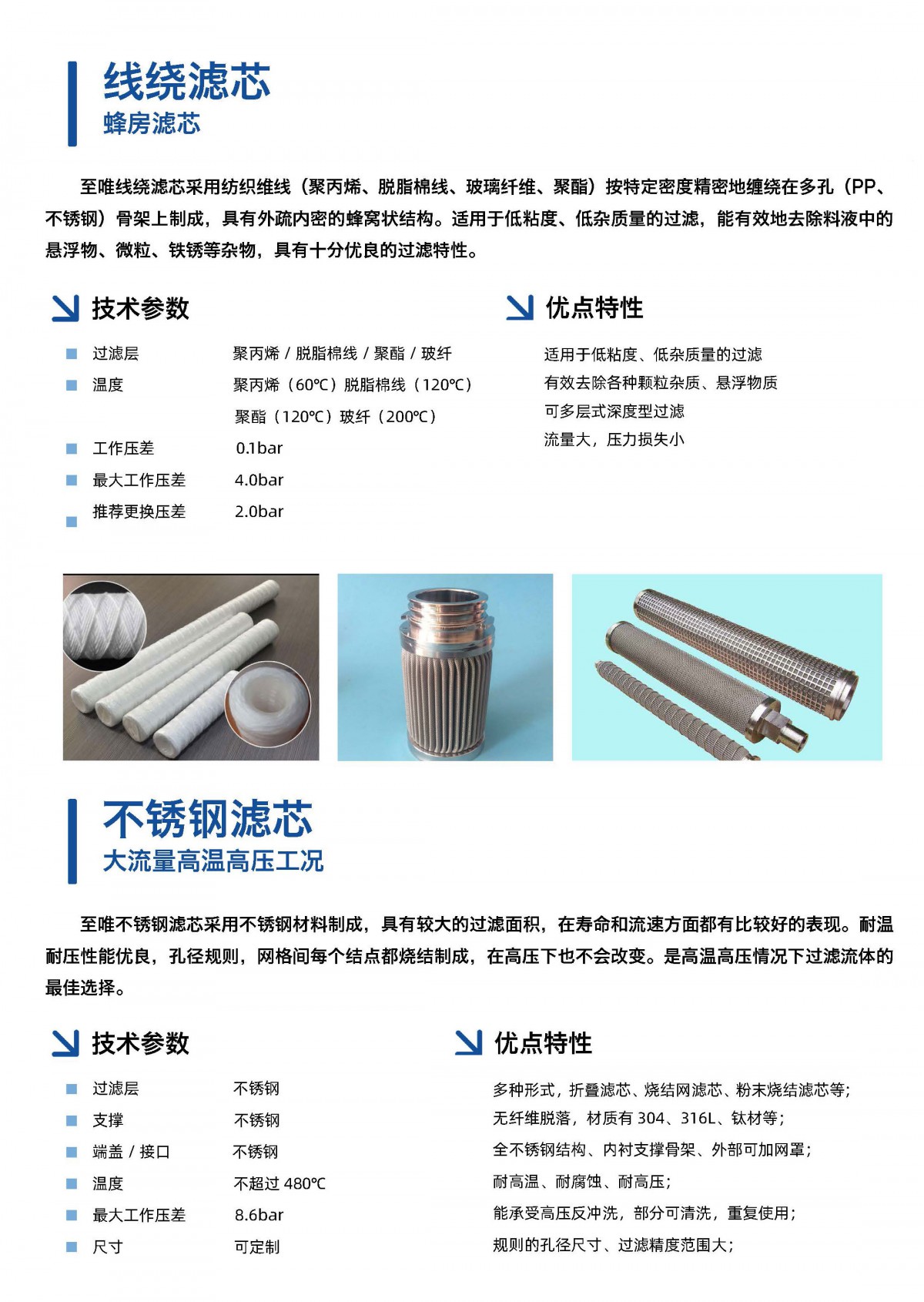 线绕滤芯
蜂房滤芯

至唯线绕滤芯采用纺织维线（聚丙烯、脱脂棉线、玻璃纤维、聚酯）按特定密度精密地缠绕在多孔（PP、不锈钢）骨架上制成，具有外疏内密的蜂窝状结构。适用于低粘度、低杂质量的过滤，能有效地去除料液中的悬浮物、微粒、铁锈等杂物，具有十分优良的过滤特性。

技术参数

| | |
|---|---|
| 过滤层 | 聚丙烯 / 脱脂棉线 / 聚酯 / 玻纤 |
| 温度 | 聚丙烯（60℃）脱脂棉线（120℃）聚酯（120℃）玻纤（200℃） |
| 工作压差 | 0.1bar |
| 最大工作压差 | 4.0bar |
| 推荐更换压差 | 2.0bar |

优点特性

适用于低粘度、低杂质量的过滤
有效去除各种颗粒杂质、悬浮物质
可多层式深度型过滤
流量大，压力损失小

不锈钢滤芯
大流量高温高压工况

至唯不锈钢滤芯采用不锈钢材料制成，具有较大的过滤面积，在寿命和流速方面都有比较好的表现。耐温耐压性能优良，孔径规则，网格间每个结点都烧结制成，在高压下也不会改变。是高温高压情况下过滤流体的最佳选择。

技术参数

| | |
|---|---|
| 过滤层 | 不锈钢 |
| 支撑 | 不锈钢 |
| 端盖 / 接口 | 不锈钢 |
| 温度 | 不超过 480℃ |
| 最大工作压差 | 8.6bar |
| 尺寸 | 可定制 |

优点特性

多种形式，折叠滤芯、烧结网滤芯、粉末烧结滤芯等;
无纤维脱落，材质有 304、316L、钛材等;
全不锈钢结构、内衬支撑骨架、外部可加网罩;
耐高温、耐腐蚀、耐高压;
能承受高压反冲洗，部分可清洗，重复使用;
规则的孔径尺寸、过滤精度范围大;